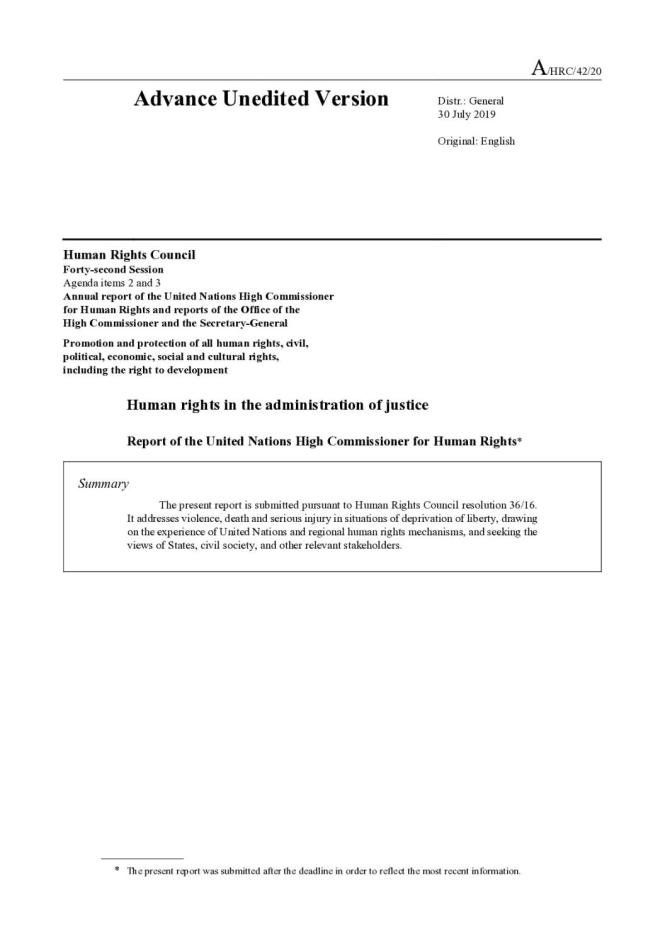 A/HRC/42/20

Advance Unedited Version

Distr.: General
30 July 2019

Original: English

Human Rights Council
Forty-second Session
Agenda items 2 and 3
Annual report of the United Nations High Commissioner for Human Rights and reports of the Office of the High Commissioner and the Secretary-General

Promotion and protection of all human rights, civil, political, economic, social and cultural rights, including the right to development

Human rights in the administration of justice

Report of the United Nations High Commissioner for Human Rights*

Summary

The present report is submitted pursuant to Human Rights Council resolution 36/16. It addresses violence, death and serious injury in situations of deprivation of liberty, drawing on the experience of United Nations and regional human rights mechanisms, and seeking the views of States, civil society, and other relevant stakeholders.

* The present report was submitted after the deadline in order to reflect the most recent information.